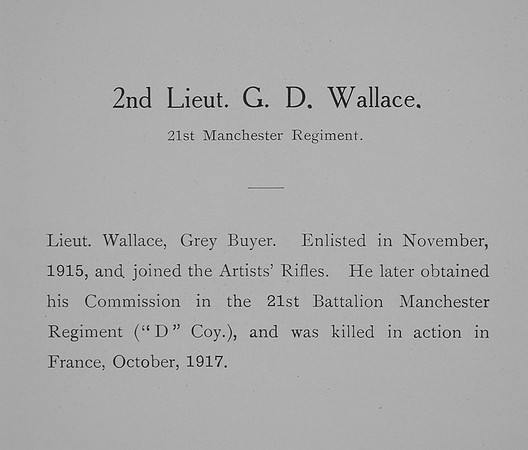 2nd Lieut. G. D. Wallace.

21st Manchester Regiment.

Lieut. Wallace, Grey Buyer. Enlisted in November, 1915, and joined the Artists' Rifles. He later obtained his Commission in the 21st Battalion Manchester Regiment ("D" Coy.), and was killed in action in France, October, 1917.